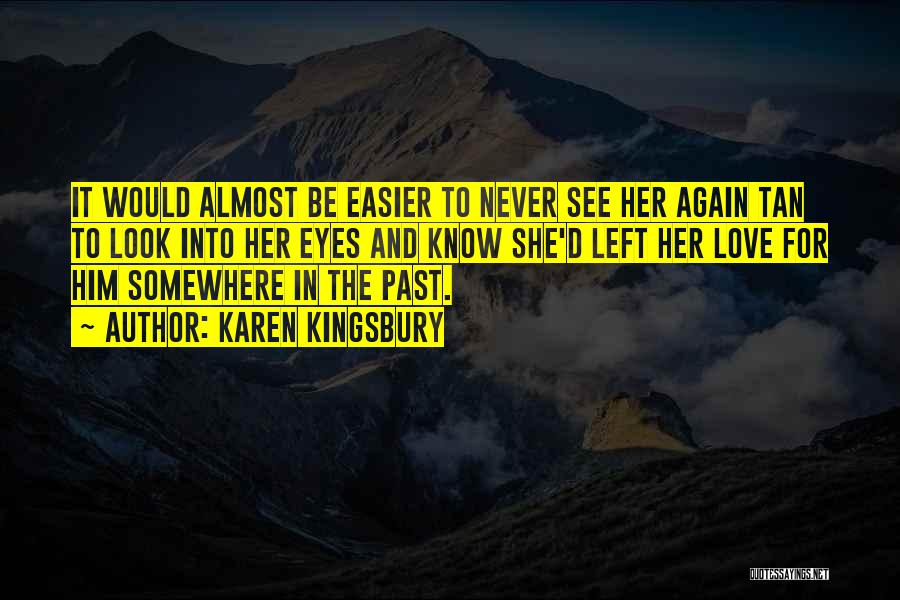 IT WOULD ALMOST BE EASIER TO NEVER SEE HER AGAIN TAN TO LOOK INTO HER EYES AND KNOW SHE'D LEFT HER LOVE FOR HIM SOMEWHERE IN THE PAST.

~ AUTHOR: KAREN KINGSBURY

QUOTESSAYINGS.NET